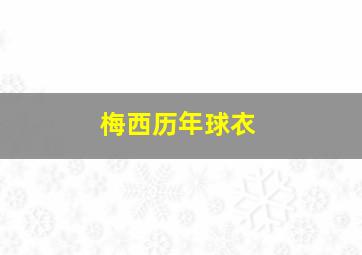 梅西历年球衣